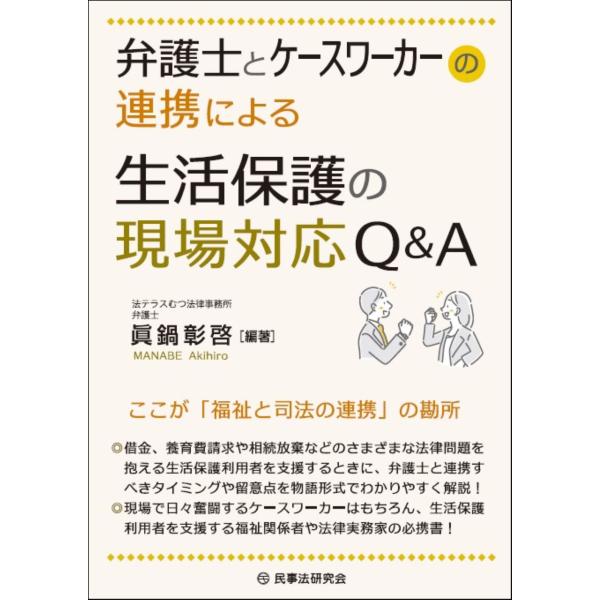 弁護士とケースワーカーの
連携による
生活保護の
現場対応Q&A

法テラスむつ法律事務所
弁護士
眞鍋彰啓［編著］
MANABE Akihiro

ここが「福祉と司法の連携」の勘所

◎借金、養育費請求や相続放棄などのさまざまな法律問題を抱える生活保護利用者を支援するときに、弁護士と連携すべきタイミングや留意点を物語形式でわかりやすく解説！
◎現場で日々奮闘するケースワーカーはもちろん、生活保護利用者を支援する福祉関係者や法律実務家の必携書！

民事法研究会